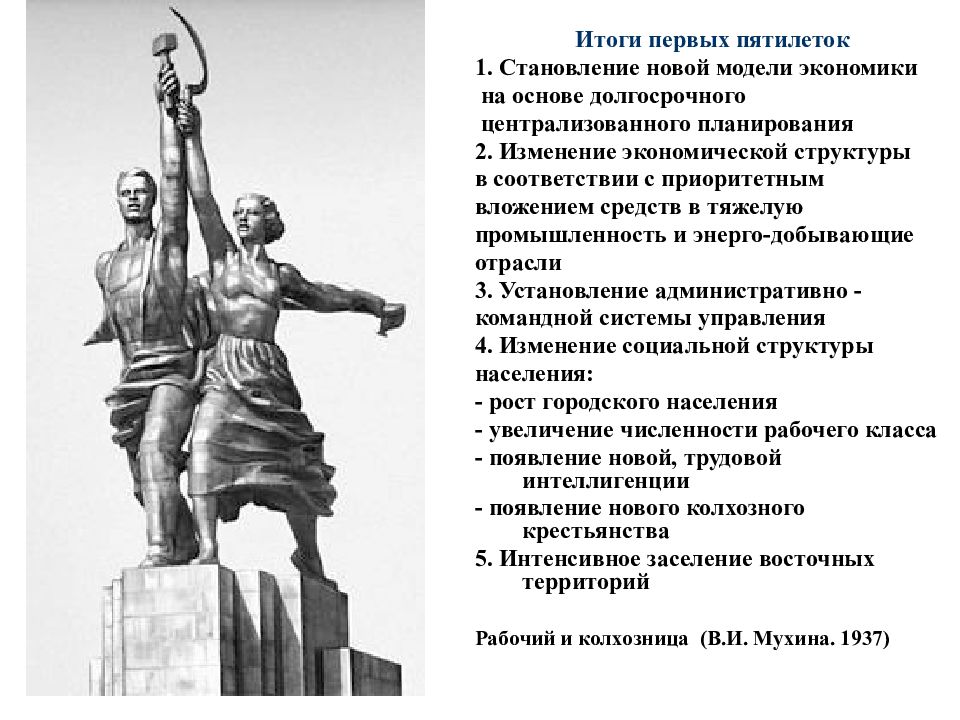 Итоги первых пятилеток

1. Становление новой модели экономики на основе долгосрочного централизованного планирования

2. Изменение экономической структуры в соответствии с приоритетным вложением средств в тяжелую промышленность и энерго-добывающие отрасли

3. Установление административно - командной системы управления

4. Изменение социальной структуры населения:

- рост городского населения

- увеличение численности рабочего класса

- появление новой, трудовой интеллигенции

- появление нового колхозного крестьянства

5. Интенсивное заселение восточных территорий

Рабочий и колхозница (В.И. Мухина. 1937)